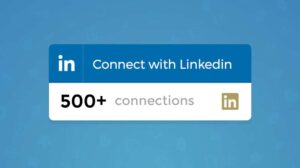 in Connect with Linkedin

500+ connections in